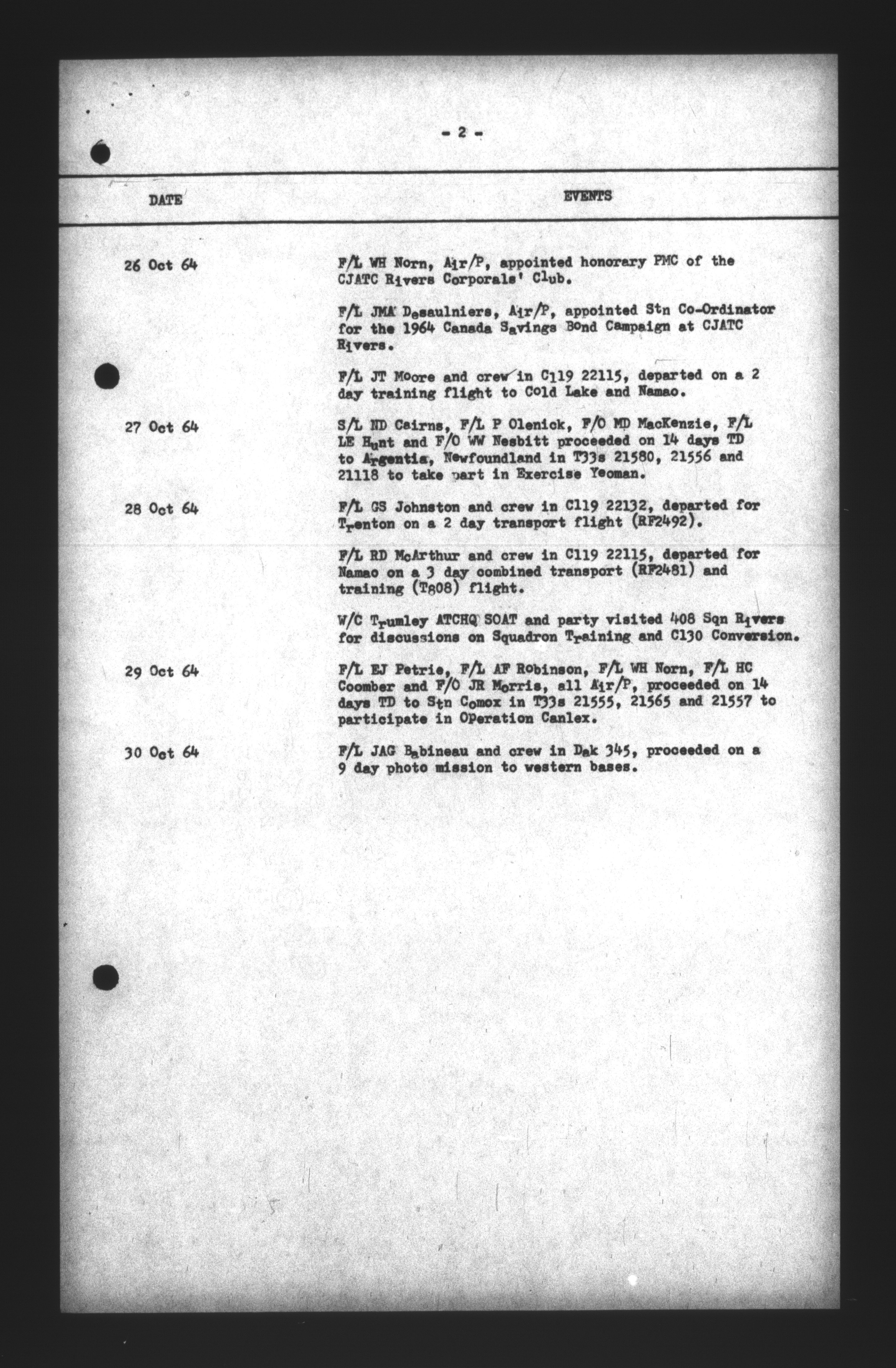 - 2 -

| DATE | EVENTS |
|---|---|
| 26 Oct 64 | F/L WH Norn, Air/P, appointed honorary PMC of the CJATC Rivers Corporals' Club. |
| | F/L JMA Desaulniers, Air/P, appointed Stn Co-Ordinator for the 1964 Canada Savings Bond Campaign at CJATC Rivers. |
| | F/L JT Moore and crew in C119 22115, departed on a 2 day training flight to Cold Lake and Namao. |
| 27 Oct 64 | S/L ND Cairns, F/L P Olenick, F/O MD MacKenzie, F/L LE Hunt and F/O WW Nesbitt proceeded on 14 days TD to Argentia, Newfoundland in T33s 21580, 21556 and 21118 to take part in Exercise Yeoman. |
| 28 Oct 64 | F/L GS Johnston and crew in C119 22132, departed for Trenton on a 2 day transport flight (RF2492). |
| | F/L RD McArthur and crew in C119 22115, departed for Namao on a 3 day combined transport (RF2481) and training (T808) flight. |
| | W/C Trumley ATCHQ SOAT and party visited 408 Sqn Rivers for discussions on Squadron Training and C130 Conversion. |
| 29 Oct 64 | F/L EJ Petrie, F/L AF Robinson, F/L WH Norn, F/L HC Coomber and F/O JR Morris, all Air/P, proceeded on 14 days TD to Stn Comox in T33s 21555, 21565 and 21557 to participate in Operation Canlex. |
| 30 Oct 64 | F/L JAG Babineau and crew in Dak 345, proceeded on a 9 day photo mission to western bases. |